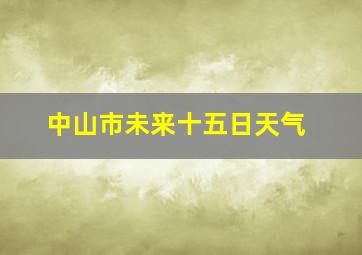 中山市未来十五日天气